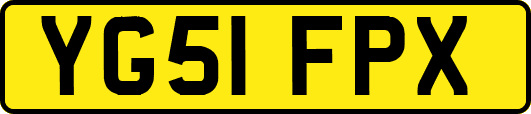 YG51 FPX